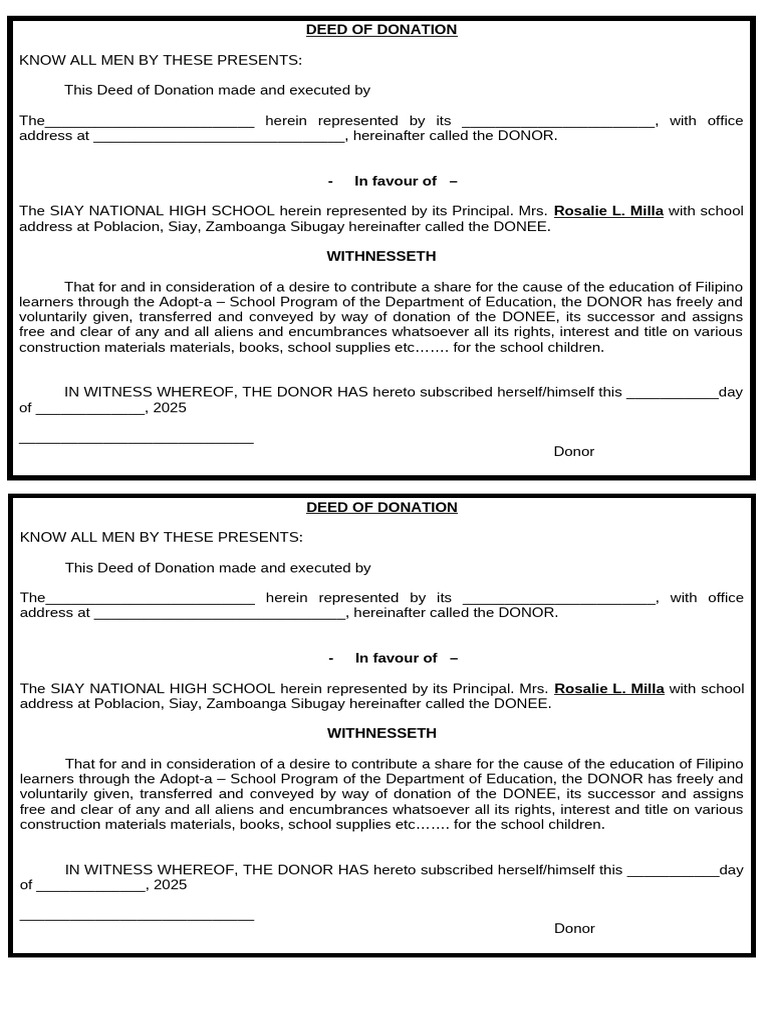 DEED OF DONATION

KNOW ALL MEN BY THESE PRESENTS:

This Deed of Donation made and executed by

The__________________________ herein represented by its ________________________, with office address at _______________________________, hereinafter called the DONOR.

- In favour of –

The SIAY NATIONAL HIGH SCHOOL herein represented by its Principal. Mrs. Rosalie L. Milla with school address at Poblacion, Siay, Zamboanga Sibugay hereinafter called the DONEE.

WITHNESSETH

That for and in consideration of a desire to contribute a share for the cause of the education of Filipino learners through the Adopt-a – School Program of the Department of Education, the DONOR has freely and voluntarily given, transferred and conveyed by way of donation of the DONEE, its successor and assigns free and clear of any and all aliens and encumbrances whatsoever all its rights, interest and title on various construction materials materials, books, school supplies etc……. for the school children.

IN WITNESS WHEREOF, THE DONOR HAS hereto subscribed herself/himself this ___________day of _____________, 2025

_____________________________
Donor

DEED OF DONATION

KNOW ALL MEN BY THESE PRESENTS:

This Deed of Donation made and executed by

The__________________________ herein represented by its ________________________, with office address at _______________________________, hereinafter called the DONOR.

- In favour of –

The SIAY NATIONAL HIGH SCHOOL herein represented by its Principal. Mrs. Rosalie L. Milla with school address at Poblacion, Siay, Zamboanga Sibugay hereinafter called the DONEE.

WITHNESSETH

That for and in consideration of a desire to contribute a share for the cause of the education of Filipino learners through the Adopt-a – School Program of the Department of Education, the DONOR has freely and voluntarily given, transferred and conveyed by way of donation of the DONEE, its successor and assigns free and clear of any and all aliens and encumbrances whatsoever all its rights, interest and title on various construction materials materials, books, school supplies etc……. for the school children.

IN WITNESS WHEREOF, THE DONOR HAS hereto subscribed herself/himself this ___________day of _____________, 2025

_____________________________
Donor